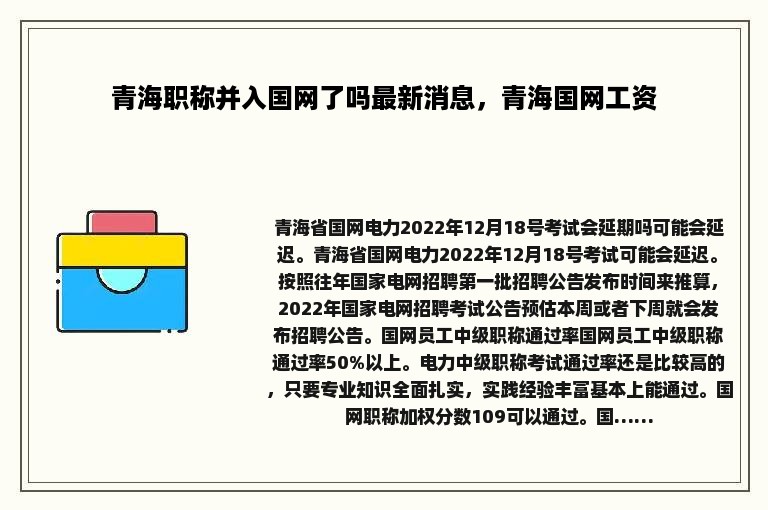 青海职称并入国网了吗最新消息，青海国网工资

青海省国网电力2022年12月18号考试会延期吗可能会延迟。青海省国网电力2022年12月18号考试可能会延迟。按照往年国家电网招聘第一批招聘公告发布时间来推算，2022年国家电网招聘考试公告预估本周或者下周就会发布招聘公告。国网员工中级职称通过率国网员工中级职称通过率50%以上。电力中级职称考试通过率还是比较高的，只要专业知识全面扎实，实践经验丰富基本上能通过。国网职称加权分数109可以通过。国......